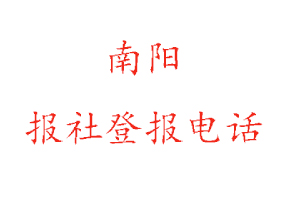 南阳

报社登报电话